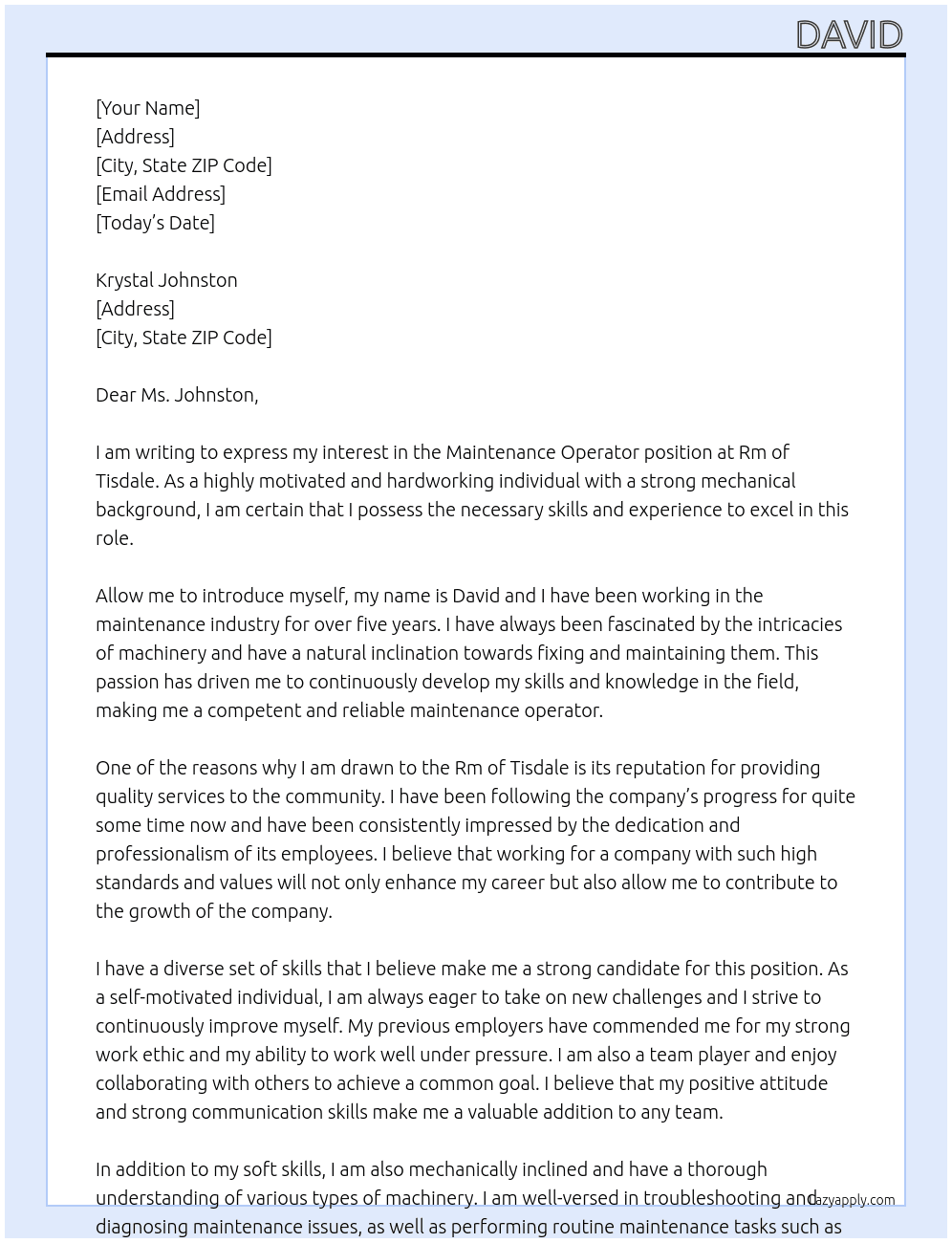 DAVID

[Your Name]
[Address]
[City, State ZIP Code]
[Email Address]
[Today's Date]

Krystal Johnston
[Address]
[City, State ZIP Code]

Dear Ms. Johnston,

I am writing to express my interest in the Maintenance Operator position at Rm of Tisdale. As a highly motivated and hardworking individual with a strong mechanical background, I am certain that I possess the necessary skills and experience to excel in this role.

Allow me to introduce myself, my name is David and I have been working in the maintenance industry for over five years. I have always been fascinated by the intricacies of machinery and have a natural inclination towards fixing and maintaining them. This passion has driven me to continuously develop my skills and knowledge in the field, making me a competent and reliable maintenance operator.

One of the reasons why I am drawn to the Rm of Tisdale is its reputation for providing quality services to the community. I have been following the company's progress for quite some time now and have been consistently impressed by the dedication and professionalism of its employees. I believe that working for a company with such high standards and values will not only enhance my career but also allow me to contribute to the growth of the company.

I have a diverse set of skills that I believe make me a strong candidate for this position. As a self-motivated individual, I am always eager to take on new challenges and I strive to continuously improve myself. My previous employers have commended me for my strong work ethic and my ability to work well under pressure. I am also a team player and enjoy collaborating with others to achieve a common goal. I believe that my positive attitude and strong communication skills make me a valuable addition to any team.

In addition to my soft skills, I am also mechanically inclined and have a thorough understanding of various types of machinery. I am well-versed in troubleshooting and diagnosing maintenance issues, as well as performing routine maintenance tasks such as

lazyapply.com